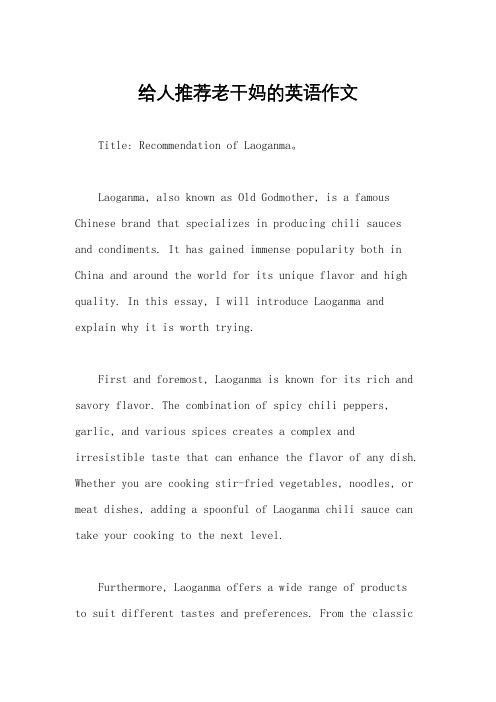 给人推荐老干妈的英语作文

Title: Recommendation of Laoganma。

Laoganma, also known as Old Godmother, is a famous Chinese brand that specializes in producing chili sauces and condiments. It has gained immense popularity both in China and around the world for its unique flavor and high quality. In this essay, I will introduce Laoganma and explain why it is worth trying.

First and foremost, Laoganma is known for its rich and savory flavor. The combination of spicy chili peppers, garlic, and various spices creates a complex and irresistible taste that can enhance the flavor of any dish. Whether you are cooking stir-fried vegetables, noodles, or meat dishes, adding a spoonful of Laoganma chili sauce can take your cooking to the next level.

Furthermore, Laoganma offers a wide range of products to suit different tastes and preferences. From the classic